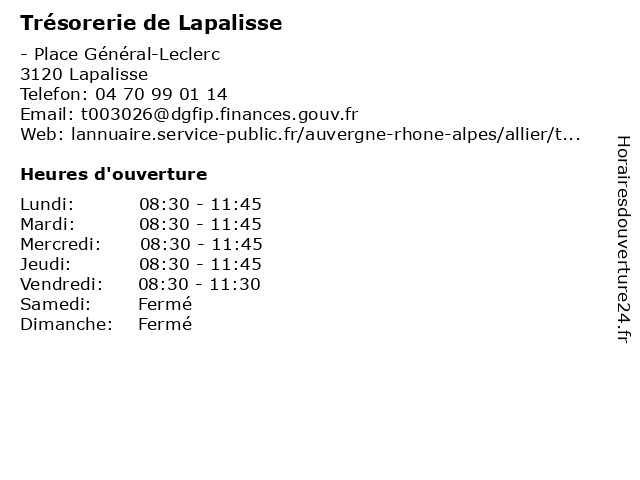 Trésorerie de Lapalisse

- Place Général-Leclerc
3120 Lapalisse
Telefon: 04 70 99 01 14
Email: t003026@dgfip.finances.gouv.fr
Web: lannuaire.service-public.fr/auvergne-rhone-alpes/allier/t...

Heures d'ouverture

| | |
|---|---|
| Lundi: | 08:30 - 11:45 |
| Mardi: | 08:30 - 11:45 |
| Mercredi: | 08:30 - 11:45 |
| Jeudi: | 08:30 - 11:45 |
| Vendredi: | 08:30 - 11:30 |
| Samedi: | Fermé |
| Dimanche: | Fermé |

Horairesdouverture24.fr